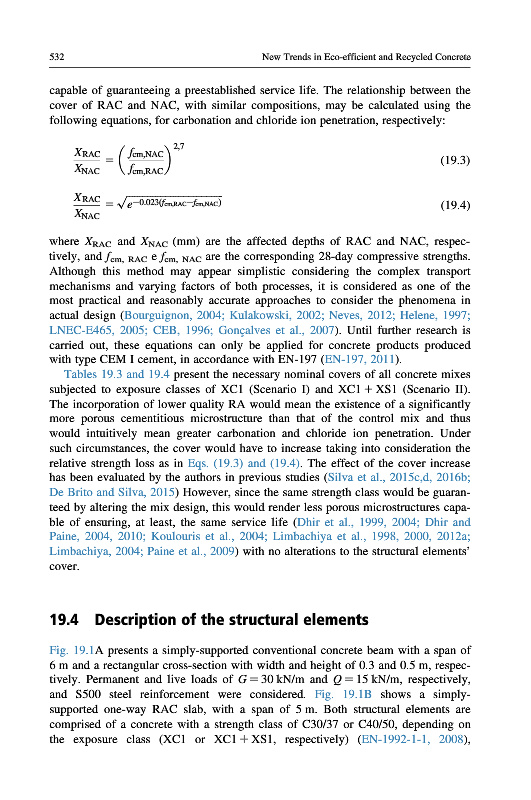 532 New Trends in Eco-efficient and Recycled Concrete

capable of guaranteeing a preestablished service life. The relationship between the cover of RAC and NAC, with similar compositions, may be calculated using the following equations, for carbonation and chloride ion penetration, respectively:

$\frac{X_{RAC}}{X_{NAC}} = \left(\frac{f_{cm,NAC}}{f_{cm,RAC}}\right)^{2,7}$ (19.3)

$\frac{X_{RAC}}{X_{NAC}} = \sqrt{e^{-0.023(f_{cm,RAC}-f_{cm,NAC})}}$ (19.4)

where $X_{RAC}$ and $X_{NAC}$ (mm) are the affected depths of RAC and NAC, respectively, and $f_{cm,\ RAC}$ e $f_{cm,\ NAC}$ are the corresponding 28-day compressive strengths. Although this method may appear simplistic considering the complex transport mechanisms and varying factors of both processes, it is considered as one of the most practical and reasonably accurate approaches to consider the phenomena in actual design (Bourguignon, 2004; Kulakowski, 2002; Neves, 2012; Helene, 1997; LNEC-E465, 2005; CEB, 1996; Gonçalves et al., 2007). Until further research is carried out, these equations can only be applied for concrete products produced with type CEM I cement, in accordance with EN-197 (EN-197, 2011).

Tables 19.3 and 19.4 present the necessary nominal covers of all concrete mixes subjected to exposure classes of XC1 (Scenario I) and XC1 + XS1 (Scenario II). The incorporation of lower quality RA would mean the existence of a significantly more porous cementitious microstructure than that of the control mix and thus would intuitively mean greater carbonation and chloride ion penetration. Under such circumstances, the cover would have to increase taking into consideration the relative strength loss as in Eqs. (19.3) and (19.4). The effect of the cover increase has been evaluated by the authors in previous studies (Silva et al., 2015c,d, 2016b; De Brito and Silva, 2015) However, since the same strength class would be guaranteed by altering the mix design, this would render less porous microstructures capable of ensuring, at least, the same service life (Dhir et al., 1999, 2004; Dhir and Paine, 2004, 2010; Koulouris et al., 2004; Limbachiya et al., 1998, 2000, 2012a; Limbachiya, 2004; Paine et al., 2009) with no alterations to the structural elements' cover.

19.4 Description of the structural elements

Fig. 19.1A presents a simply-supported conventional concrete beam with a span of 6 m and a rectangular cross-section with width and height of 0.3 and 0.5 m, respectively. Permanent and live loads of $G = 30$ kN/m and $Q = 15$ kN/m, respectively, and S500 steel reinforcement were considered. Fig. 19.1B shows a simply-supported one-way RAC slab, with a span of 5 m. Both structural elements are comprised of a concrete with a strength class of C30/37 or C40/50, depending on the exposure class (XC1 or XC1 + XS1, respectively) (EN-1992-1-1, 2008),